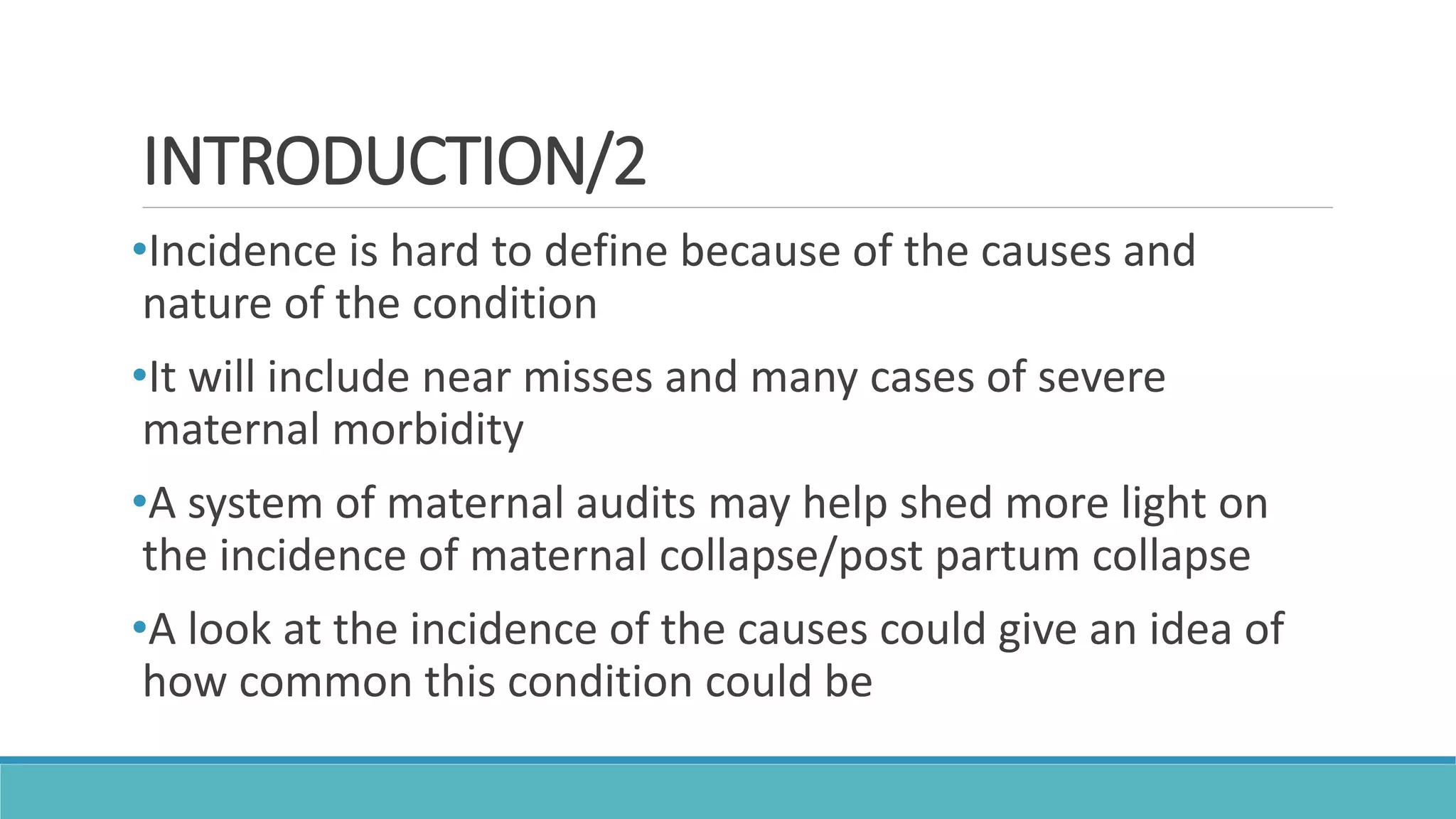 INTRODUCTION/2

•Incidence is hard to define because of the causes and nature of the condition

•It will include near misses and many cases of severe maternal morbidity

•A system of maternal audits may help shed more light on the incidence of maternal collapse/post partum collapse

•A look at the incidence of the causes could give an idea of how common this condition could be